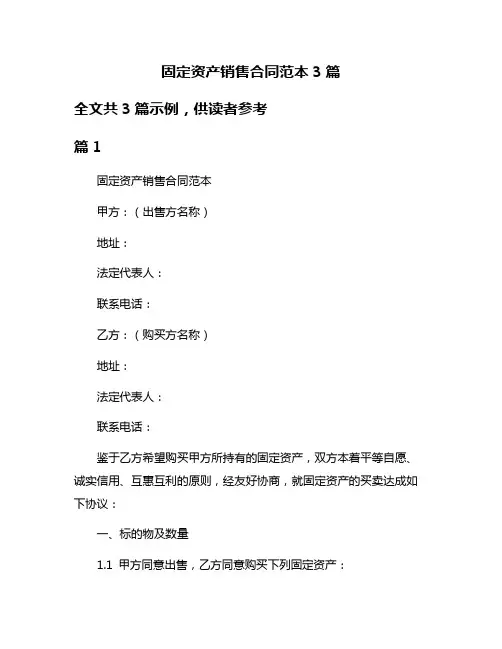 固定资产销售合同范本 3 篇

全文共 3 篇示例，供读者参考

篇 1

固定资产销售合同范本

甲方：（出售方名称）

地址：

法定代表人：

联系电话：

乙方：（购买方名称）

地址：

法定代表人：

联系电话：

鉴于乙方希望购买甲方所持有的固定资产，双方本着平等自愿、诚实信用、互惠互利的原则，经友好协商，就固定资产的买卖达成如下协议：

一、标的物及数量

1.1 甲方同意出售，乙方同意购买下列固定资产：